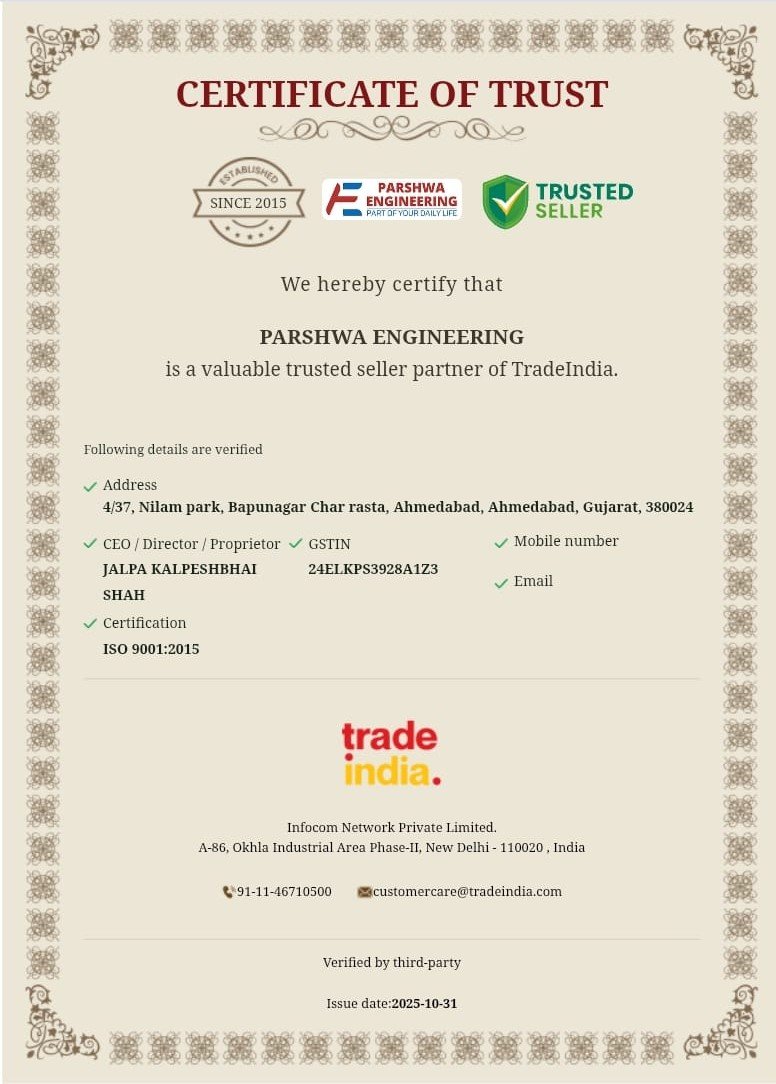 CERTIFICATE OF TRUST

ESTABLISHED
SINCE 2015

PARSHWA ENGINEERING
PART OF YOUR DAILY LIFE

TRUSTED SELLER

We hereby certify that

PARSHWA ENGINEERING
is a valuable trusted seller partner of TradeIndia.

Following details are verified

Address
4/37, Nilam park, Bapunagar Char rasta, Ahmedabad, Ahmedabad, Gujarat, 380024

CEO / Director / Proprietor
JALPA KALPESHBHAI SHAH

GSTIN
24ELKPS3928A1Z3

Mobile number

Email

Certification
ISO 9001:2015

trade india.

Infocom Network Private Limited.
A-86, Okhla Industrial Area Phase-II, New Delhi - 110020 , India

91-11-46710500 customercare@tradeindia.com

Verified by third-party

Issue date:2025-10-31